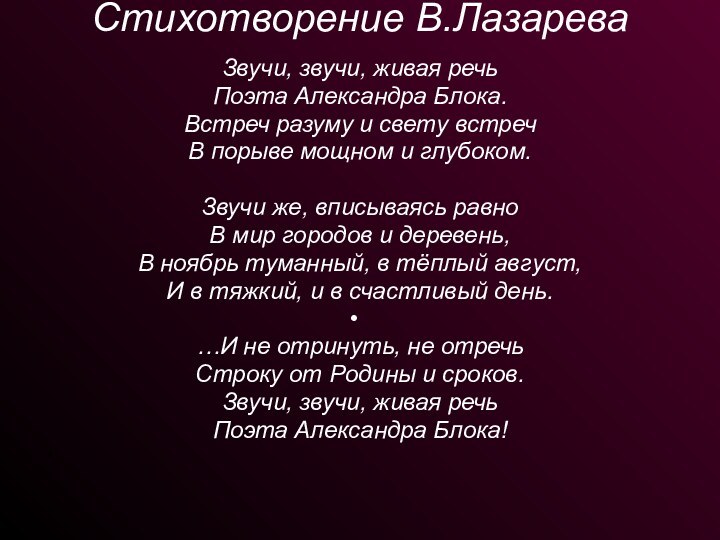 Стихотворение В.Лазарева

Звучи, звучи, живая речь
Поэта Александра Блока.
Встреч разуму и свету встреч
В порыве мощном и глубоком.

Звучи же, вписываясь равно
В мир городов и деревень,
В ноябрь туманный, в тёплый август,
И в тяжкий, и в счастливый день.
•
…И не отринуть, не отречь
Строку от Родины и сроков.
Звучи, звучи, живая речь
Поэта Александра Блока!